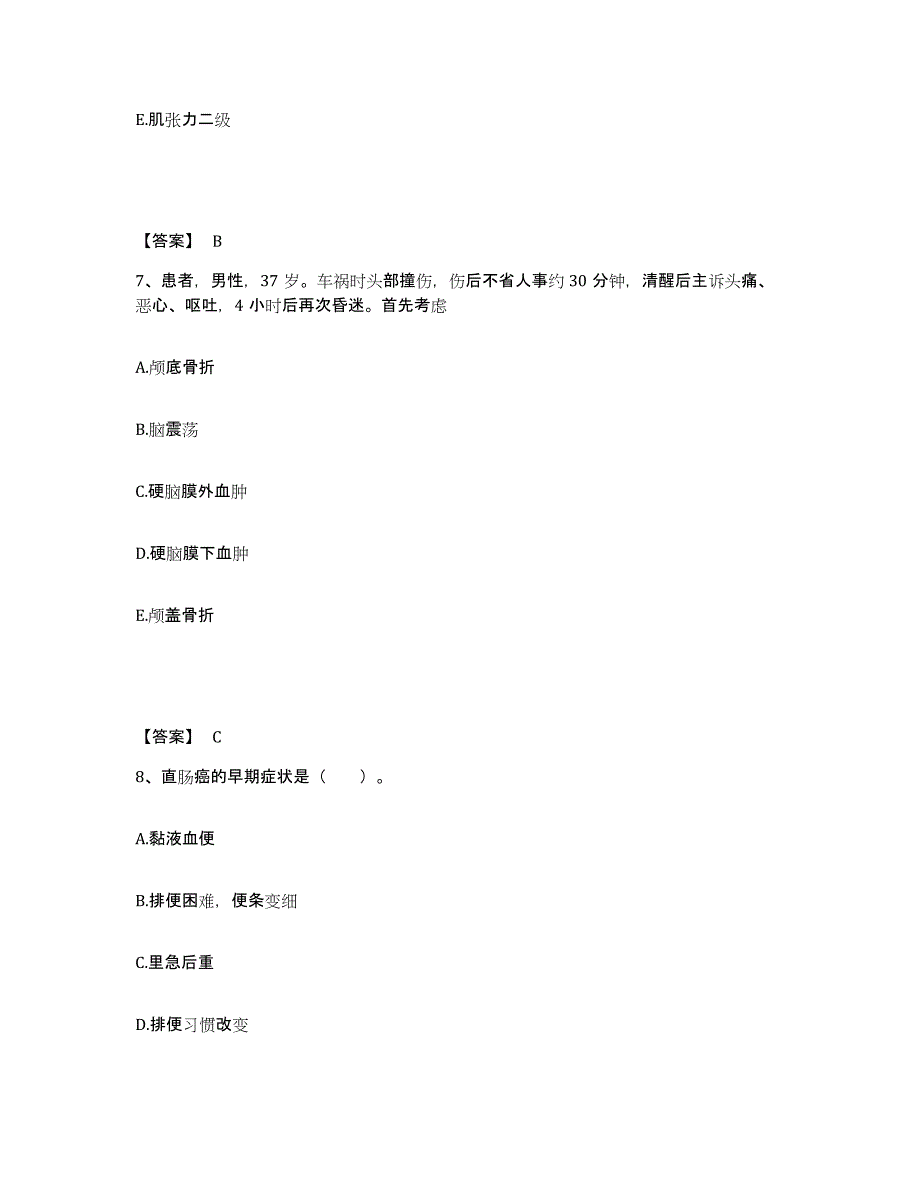 E.肌张力二级

【答案】 B

7、患者，男性，37 岁。车祸时头部撞伤，伤后不省人事约 30 分钟，清醒后主诉头痛、恶心、呕吐，4 小时后再次昏迷。首先考虑

A.颅底骨折

B.脑震荡

C.硬脑膜外血肿

D.硬脑膜下血肿

E.颅盖骨折

【答案】 C

8、直肠癌的早期症状是（　　）。

A.黏液血便

B.排便困难，便条变细

C.里急后重

D.排便习惯改变